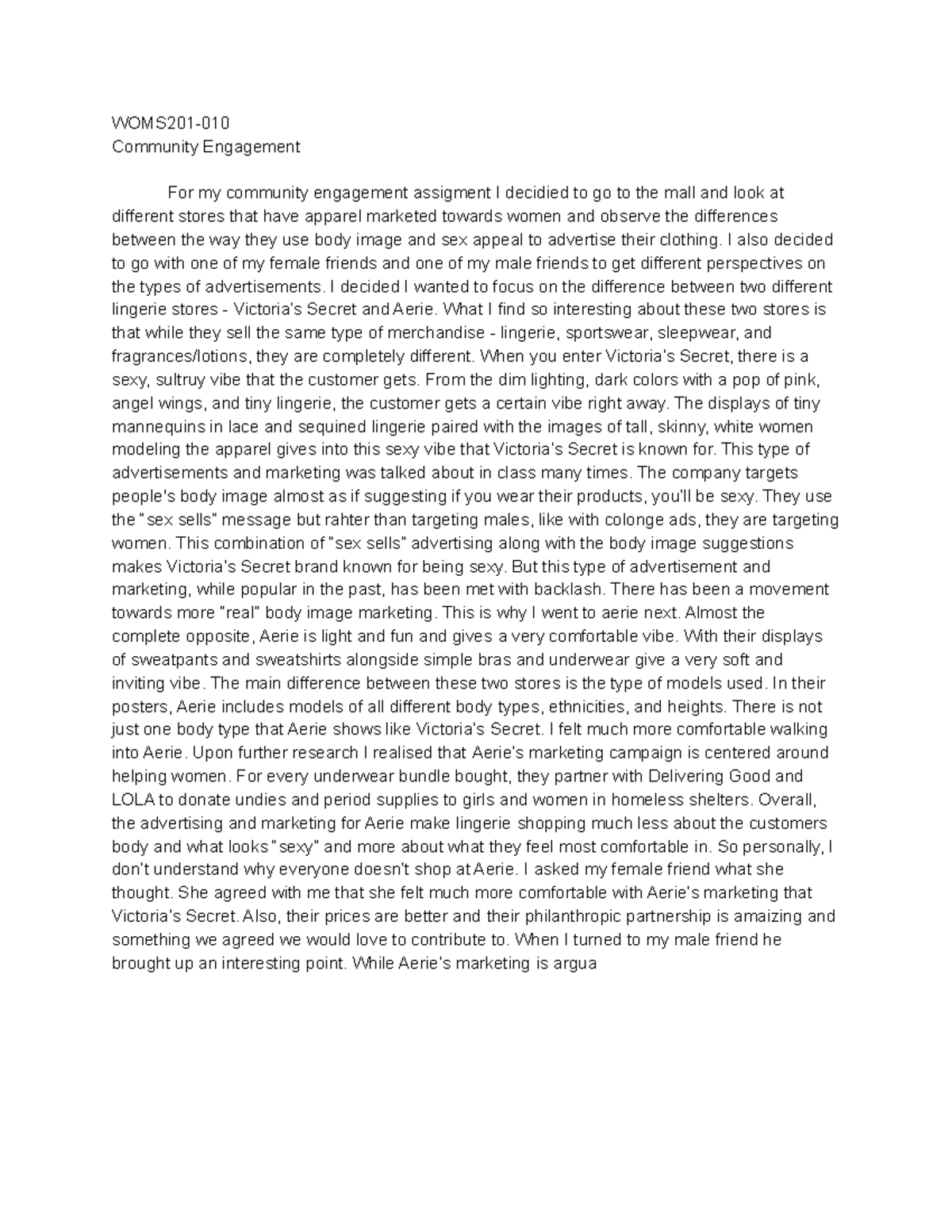 WOMS201-010
Community Engagement

For my community engagement assigment I decidied to go to the mall and look at different stores that have apparel marketed towards women and observe the differences between the way they use body image and sex appeal to advertise their clothing. I also decided to go with one of my female friends and one of my male friends to get different perspectives on the types of advertisements. I decided I wanted to focus on the difference between two different lingerie stores - Victoria's Secret and Aerie. What I find so interesting about these two stores is that while they sell the same type of merchandise - lingerie, sportswear, sleepwear, and fragrances/lotions, they are completely different. When you enter Victoria's Secret, there is a sexy, sultruy vibe that the customer gets. From the dim lighting, dark colors with a pop of pink, angel wings, and tiny lingerie, the customer gets a certain vibe right away. The displays of tiny mannequins in lace and sequined lingerie paired with the images of tall, skinny, white women modeling the apparel gives into this sexy vibe that Victoria's Secret is known for. This type of advertisements and marketing was talked about in class many times. The company targets people's body image almost as if suggesting if you wear their products, you'll be sexy. They use the "sex sells" message but rahter than targeting males, like with colonge ads, they are targeting women. This combination of "sex sells" advertising along with the body image suggestions makes Victoria's Secret brand known for being sexy. But this type of advertisement and marketing, while popular in the past, has been met with backlash. There has been a movement towards more "real" body image marketing. This is why I went to aerie next. Almost the complete opposite, Aerie is light and fun and gives a very comfortable vibe. With their displays of sweatpants and sweatshirts alongside simple bras and underwear give a very soft and inviting vibe. The main difference between these two stores is the type of models used. In their posters, Aerie includes models of all different body types, ethnicities, and heights. There is not just one body type that Aerie shows like Victoria's Secret. I felt much more comfortable walking into Aerie. Upon further research I realised that Aerie's marketing campaign is centered around helping women. For every underwear bundle bought, they partner with Delivering Good and LOLA to donate undies and period supplies to girls and women in homeless shelters. Overall, the advertising and marketing for Aerie make lingerie shopping much less about the customers body and what looks "sexy" and more about what they feel most comfortable in. So personally, I don't understand why everyone doesn't shop at Aerie. I asked my female friend what she thought. She agreed with me that she felt much more comfortable with Aerie's marketing that Victoria's Secret. Also, their prices are better and their philanthropic partnership is amaizing and something we agreed we would love to contribute to. When I turned to my male friend he brought up an interesting point. While Aerie's marketing is argua